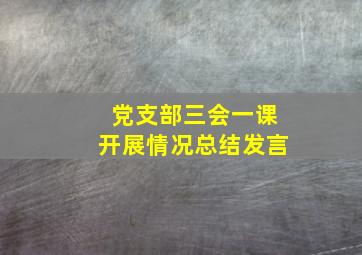 党支部三会一课
开展情况总结发言